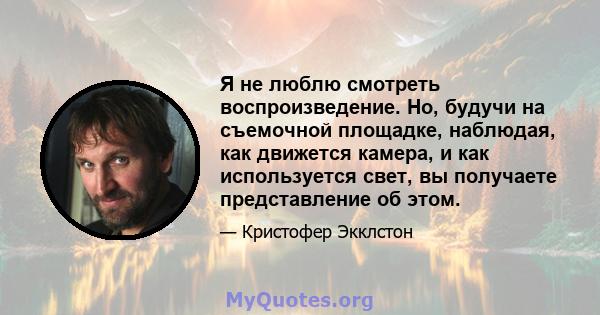 Я не люблю смотреть воспроизведение. Но, будучи на съемочной площадке, наблюдая, как движется камера, и как используется свет, вы получаете представление об этом.

— Кристофер Экклстон

MyQuotes.org